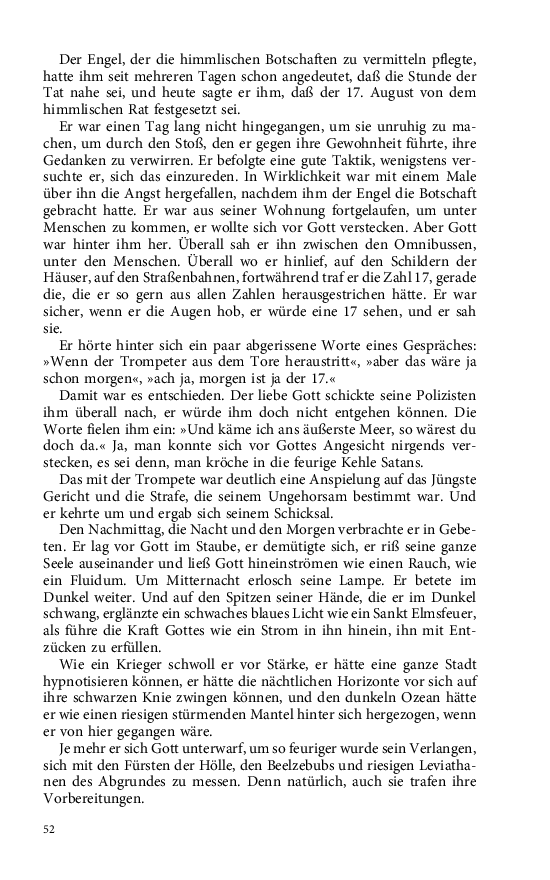 Der Engel, der die himmlischen Botschaften zu vermitteln pflegte, hatte ihm seit mehreren Tagen schon angedeutet, daß die Stunde der Tat nahe sei, und heute sagte er ihm, daß der 17. August von dem himmlischen Rat festgesetzt sei.

Er war einen Tag lang nicht hingegangen, um sie unruhig zu machen, um durch den Stoß, den er gegen ihre Gewohnheit führte, ihre Gedanken zu verwirren. Er befolgte eine gute Taktik, wenigstens versuchte er, sich das einzureden. In Wirklichkeit war mit einem Male über ihn die Angst hergefallen, nachdem ihm der Engel die Botschaft gebracht hatte. Er war aus seiner Wohnung fortgelaufen, um unter Menschen zu kommen, er wollte sich vor Gott verstecken. Aber Gott war hinter ihm her. Überall sah er ihn zwischen den Omnibussen, unter den Menschen. Überall wo er hinlief, auf den Schildern der Häuser, auf den Straßenbahnen, fortwährend traf er die Zahl 17, gerade die, die er so gern aus allen Zahlen herausgestrichen hätte. Er war sicher, wenn er die Augen hob, er würde eine 17 sehen, und er sah sie.

Er hörte hinter sich ein paar abgerissene Worte eines Gespräches: »Wenn der Trompeter aus dem Tore heraustritt«, »aber das wäre ja schon morgen«, »ach ja, morgen ist ja der 17.«

Damit war es entschieden. Der liebe Gott schickte seine Polizisten ihm überall nach, er würde ihm doch nicht entgehen können. Die Worte fielen ihm ein: »Und käme ich ans äußerste Meer, so wärest du doch da.« Ja, man konnte sich vor Gottes Angesicht nirgends verstecken, es sei denn, man kröche in die feurige Kehle Satans.

Das mit der Trompete war deutlich eine Anspielung auf das Jüngste Gericht und die Strafe, die seinem Ungehorsam bestimmt war. Und er kehrte um und ergab sich seinem Schicksal.

Den Nachmittag, die Nacht und den Morgen verbrachte er in Gebeten. Er lag vor Gott im Staube, er demütigte sich, er riß seine ganze Seele auseinander und ließ Gott hineinströmen wie einen Rauch, wie ein Fluidum. Um Mitternacht erlosch seine Lampe. Er betete im Dunkel weiter. Und auf den Spitzen seiner Hände, die er im Dunkel schwang, erglänzte ein schwaches blaues Licht wie ein Sankt Elmsfeuer, als führe die Kraft Gottes wie ein Strom in ihn hinein, ihn mit Entzücken zu erfüllen.

Wie ein Krieger schwoll er vor Stärke, er hätte eine ganze Stadt hypnotisieren können, er hätte die nächtlichen Horizonte vor sich auf ihre schwarzen Knie zwingen können, und den dunkeln Ozean hätte er wie einen riesigen stürmenden Mantel hinter sich hergezogen, wenn er von hier gegangen wäre.

Je mehr er sich Gott unterwarf, um so feuriger wurde sein Verlangen, sich mit den Fürsten der Hölle, den Beelzebubs und riesigen Leviathanen des Abgrundes zu messen. Denn natürlich, auch sie trafen ihre Vorbereitungen.

52